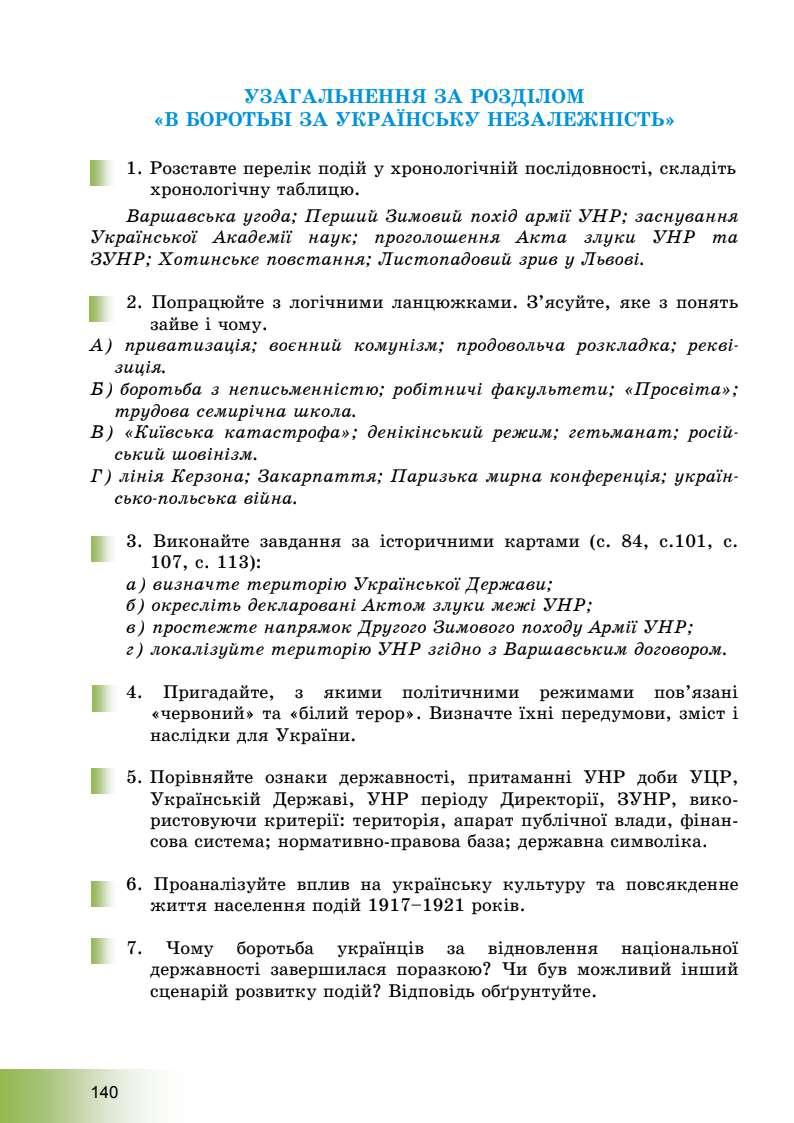 УЗАГАЛЬНЕННЯ ЗА РОЗДІЛОМ
«В БОРОТЬБІ ЗА УКРАЇНСЬКУ НЕЗАЛЕЖНІСТЬ»

1. Розставте перелік подій у хронологічній послідовності, складіть хронологічну таблицю.

Варшавська угода; Перший Зимовий похід армії УНР; заснування Української Академії наук; проголошення Акта злуки УНР та ЗУНР; Хотинське повстання; Листопадовий зрив у Львові.

2. Попрацюйте з логічними ланцюжками. З'ясуйте, яке з понять зайве і чому.
А) приватизація; воєнний комунізм; продовольча розкладка; реквізиція.
Б) боротьба з неписьменністю; робітничі факультети; «Просвіта»; трудова семирічна школа.
В) «Київська катастрофа»; денікінський режим; гетьманат; російський шовінізм.
Г) лінія Керзона; Закарпаття; Паризька мирна конференція; українсько-польська війна.

3. Виконайте завдання за історичними картами (с. 84, с.101, с. 107, с. 113):
а) визначте територію Української Держави;
б) окресліть декларовані Актом злуки межі УНР;
в) простежте напрямок Другого Зимового походу Армії УНР;
г) локалізуйте територію УНР згідно з Варшавським договором.

4. Пригадайте, з якими політичними режимами пов'язані «червоний» та «білий терор». Визначте їхні передумови, зміст і наслідки для України.

5. Порівняйте ознаки державності, притаманні УНР доби УЦР, Українській Державі, УНР періоду Директорії, ЗУНР, використовуючи критерії: територія, апарат публічної влади, фінансова система; нормативно-правова база; державна символіка.

6. Проаналізуйте вплив на українську культуру та повсякденне життя населення подій 1917–1921 років.

7. Чому боротьба українців за відновлення національної державності завершилася поразкою? Чи був можливий інший сценарій розвитку подій? Відповідь обґрунтуйте.

140